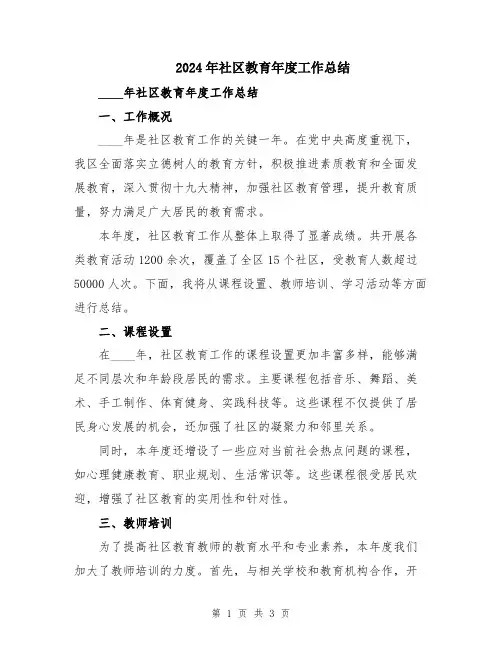 2024年社区教育年度工作总结

____年社区教育年度工作总结

一、工作概况

____年是社区教育工作的关键一年。在党中央高度重视下，我区全面落实立德树人的教育方针，积极推进素质教育和全面发展教育，深入贯彻十九大精神，加强社区教育管理，提升教育质量，努力满足广大居民的教育需求。

本年度，社区教育工作从整体上取得了显著成绩。共开展各类教育活动1200余次，覆盖了全区15个社区，受教育人数超过50000人次。下面，我将从课程设置、教师培训、学习活动等方面进行总结。

二、课程设置

在____年，社区教育工作的课程设置更加丰富多样，能够满足不同层次和年龄段居民的需求。主要课程包括音乐、舞蹈、美术、手工制作、体育健身、实践科技等。这些课程不仅提供了居民身心发展的机会，还加强了社区的凝聚力和邻里关系。

同时，本年度还增设了一些应对当前社会热点问题的课程，如心理健康教育、职业规划、生活常识等。这些课程很受居民欢迎，增强了社区教育的实用性和针对性。

三、教师培训

为了提高社区教育教师的教育水平和专业素养，本年度我们加大了教师培训的力度。首先，与相关学校和教育机构合作，开

第 1 页 共 3 页